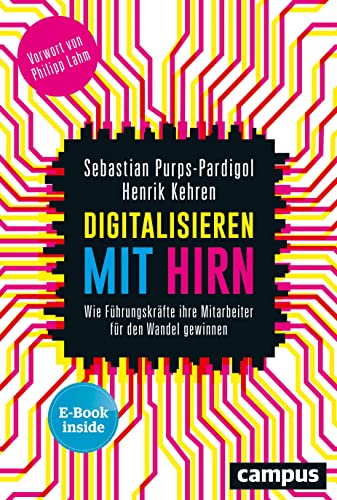 Vorwort von Philipp Lahm

Sebastian Purps-Pardigol
Henrik Kehren

DIGITALISIEREN
MIT HIRN

Wie Führungskräfte ihre Mitarbeiter für den Wandel gewinnen

E-Book inside

campus